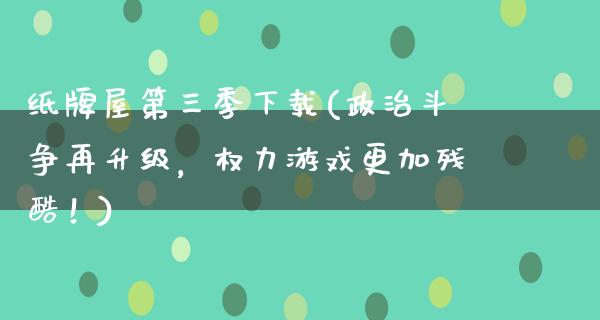 纸牌屋第三季下载(政治斗争再升级，权力游戏更加残酷！)